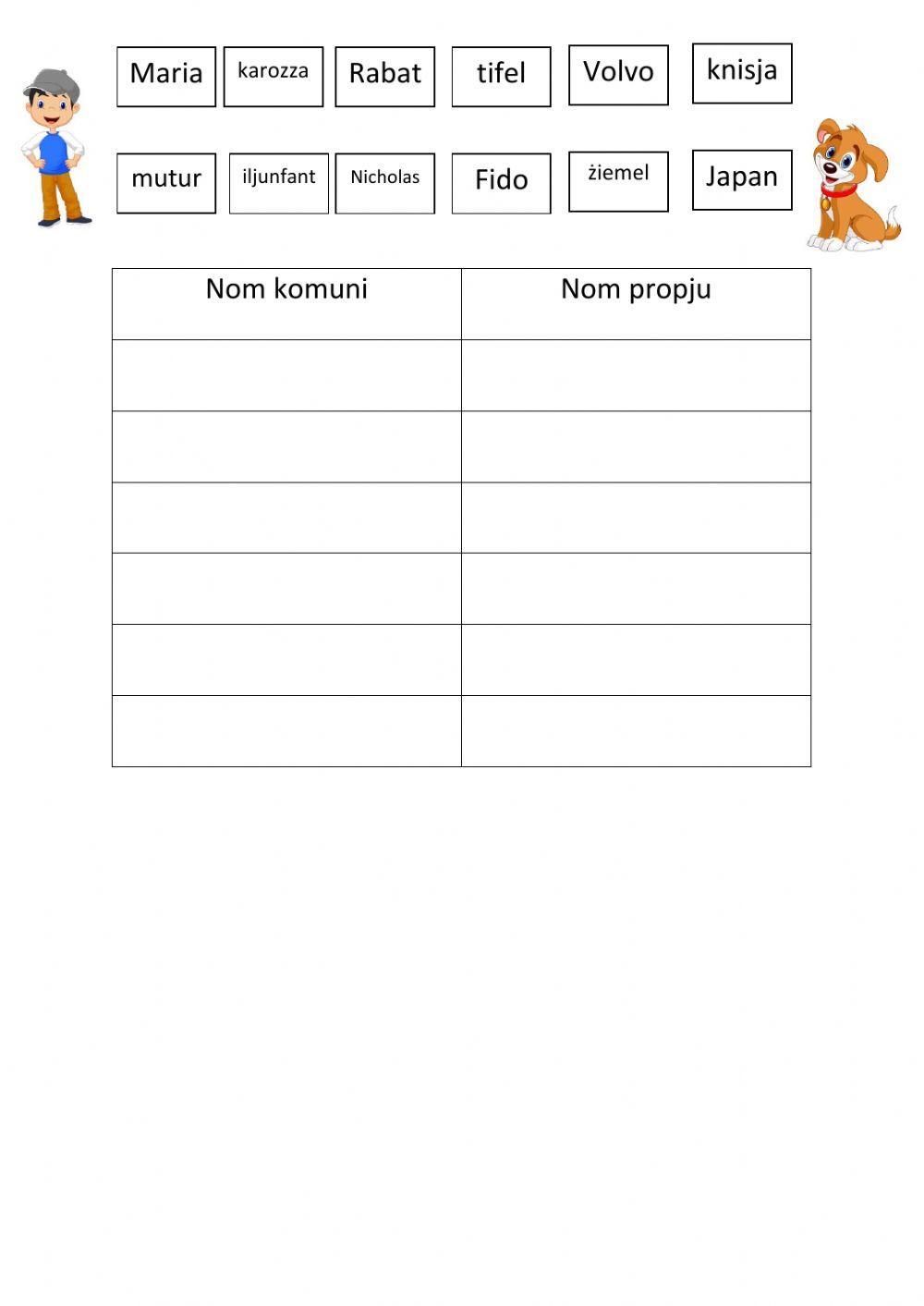 Maria karozza Rabat tifel Volvo knisja

mutur iljunfant Nicholas Fido żiemel Japan

| Nom komuni | Nom propju |
|---|---|
| | |
| | |
| | |
| | |
| | |
| | |